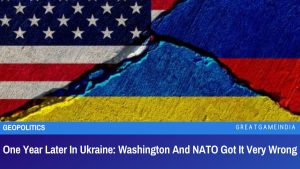 GEOPOLITICS

GREATGAMEINDIA

One Year Later In Ukraine: Washington And NATO Got It Very Wrong